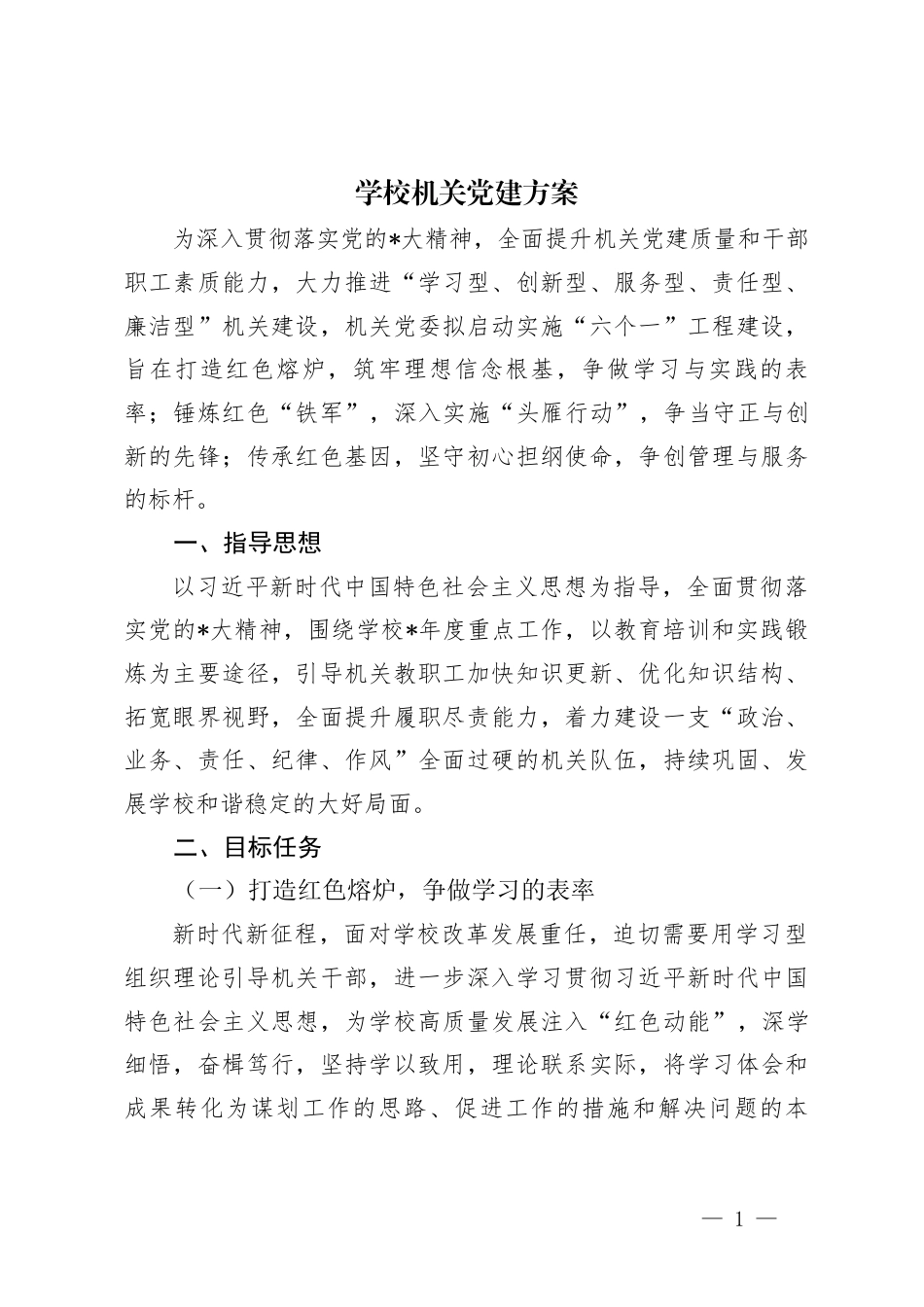 学校机关党建方案

为深入贯彻落实党的*大精神，全面提升机关党建质量和干部职工素质能力，大力推进“学习型、创新型、服务型、责任型、廉洁型”机关建设，机关党委拟启动实施“六个一”工程建设，旨在打造红色熔炉，筑牢理想信念根基，争做学习与实践的表率；锤炼红色“铁军”，深入实施“头雁行动”，争当守正与创新的先锋；传承红色基因，坚守初心担纲使命，争创管理与服务的标杆。

一、指导思想

以习近平新时代中国特色社会主义思想为指导，全面贯彻落实党的*大精神，围绕学校*年度重点工作，以教育培训和实践锻炼为主要途径，引导机关教职工加快知识更新、优化知识结构、拓宽眼界视野，全面提升履职尽责能力，着力建设一支“政治、业务、责任、纪律、作风”全面过硬的机关队伍，持续巩固、发展学校和谐稳定的大好局面。

二、目标任务

（一）打造红色熔炉，争做学习的表率

新时代新征程，面对学校改革发展重任，迫切需要用学习型组织理论引导机关干部，进一步深入学习贯彻习近平新时代中国特色社会主义思想，为学校高质量发展注入“红色动能”，深学细悟，奋楫笃行，坚持学以致用，理论联系实际，将学习体会和成果转化为谋划工作的思路、促进工作的措施和解决问题的本

— 1 —